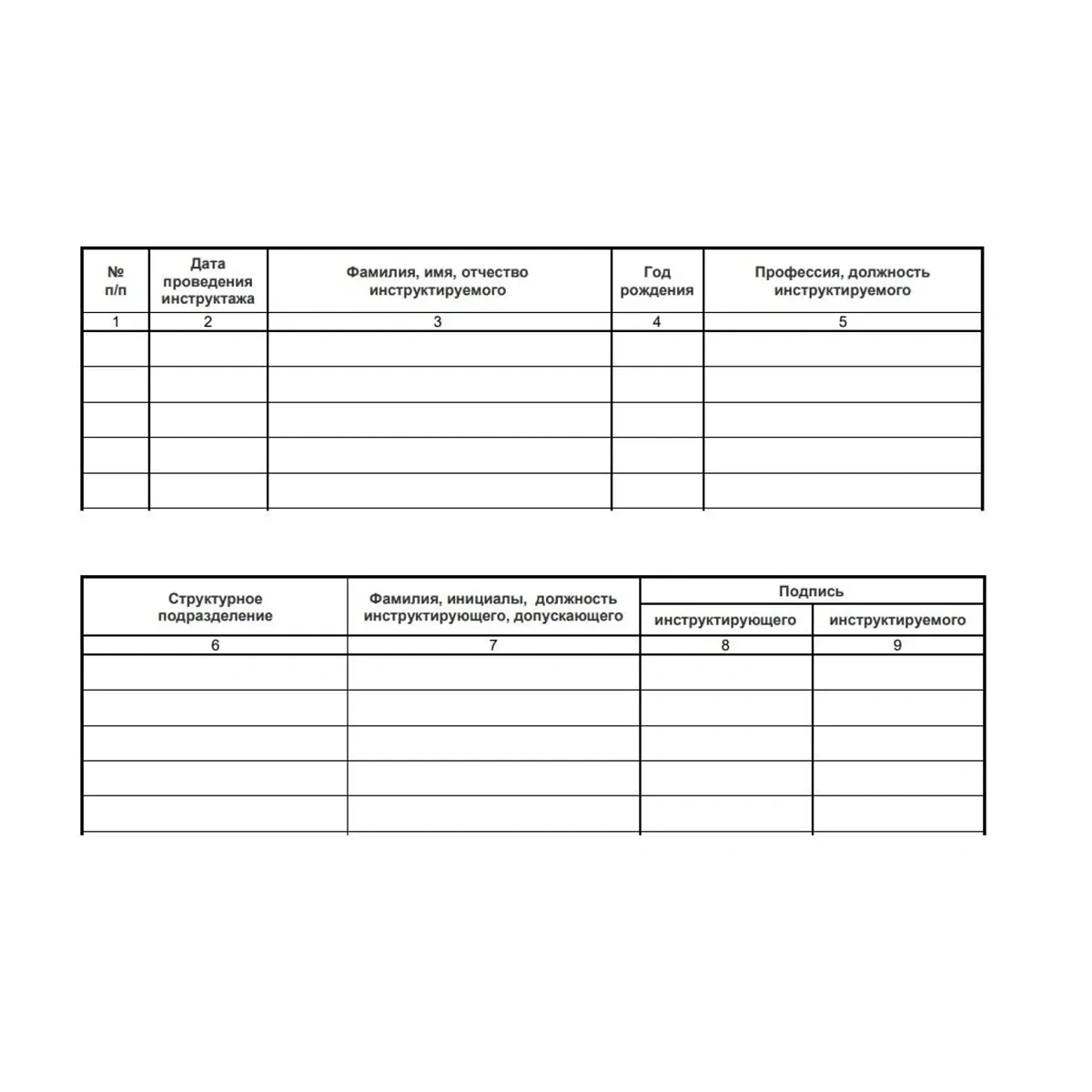 | № п/п | Дата проведения инструктажа | Фамилия, имя, отчество инструктируемого | Год рождения | Профессия, должность инструктируемого |
|---|---|---|---|---|
| 1 | 2 | 3 | 4 | 5 |
| | | | | |
| | | | | |
| | | | | |
| | | | | |
| | | | | |

| Структурное подразделение | Фамилия, инициалы, должность инструктирующего, допускающего | Подпись | |
|---|---|---|---|
| | | инструктирующего | инструктируемого |
| 6 | 7 | 8 | 9 |
| | | | |
| | | | |
| | | | |
| | | | |
| | | | |